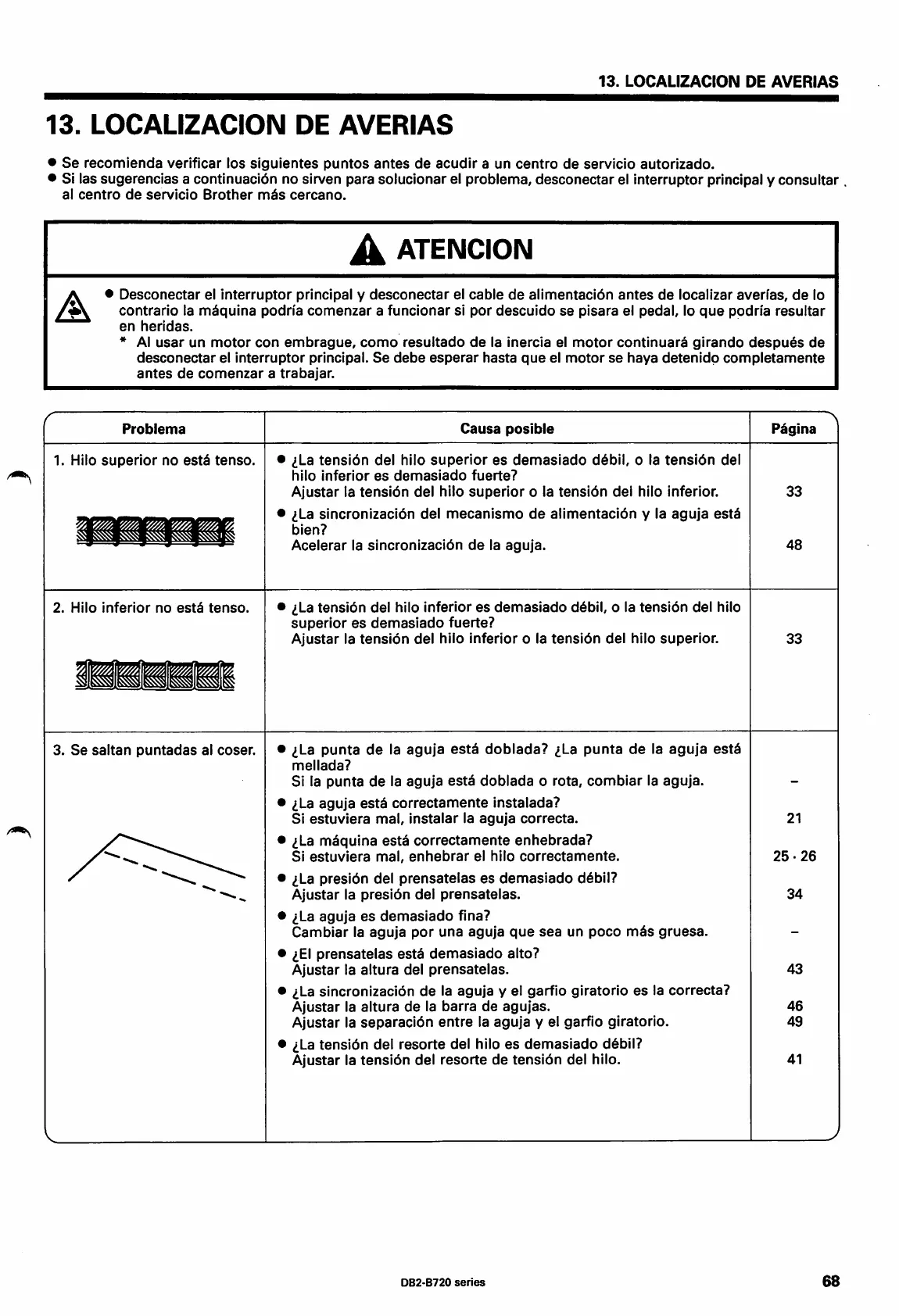 13. LOCALIZACION DE AVERIAS

13. LOCALIZACION DE AVERIAS

● Se recomienda verificar los siguientes puntos antes de acudir a un centro de servicio autorizado.
● Si las sugerencias a continuación no sirven para solucionar el problema, desconectar el interruptor principal y consultar al centro de servicio Brother más cercano.

ATENCION

● Desconectar el interruptor principal y desconectar el cable de alimentación antes de localizar averías, de lo contrario la máquina podría comenzar a funcionar si por descuido se pisara el pedal, lo que podría resultar en heridas.
* Al usar un motor con embrague, como resultado de la inercia el motor continuará girando después de desconectar el interruptor principal. Se debe esperar hasta que el motor se haya detenido completamente antes de comenzar a trabajar.

| Problema | Causa posible | Página |
|---|---|---|
| 1. Hilo superior no está tenso. | ● ¿La tensión del hilo superior es demasiado débil, o la tensión del hilo inferior es demasiado fuerte? Ajustar la tensión del hilo superior o la tensión del hilo inferior. | 33 |
| | ● ¿La sincronización del mecanismo de alimentación y la aguja está bien? Acelerar la sincronización de la aguja. | 48 |
| 2. Hilo inferior no está tenso. | ● ¿La tensión del hilo inferior es demasiado débil, o la tensión del hilo superior es demasiado fuerte? Ajustar la tensión del hilo inferior o la tensión del hilo superior. | 33 |
| 3. Se saltan puntadas al coser. | ● ¿La punta de la aguja está doblada? ¿La punta de la aguja está mellada? Si la punta de la aguja está doblada o rota, combiar la aguja. | – |
| | ● ¿La aguja está correctamente instalada? Si estuviera mal, instalar la aguja correcta. | 21 |
| | ● ¿La máquina está correctamente enhebrada? Si estuviera mal, enhebrar el hilo correctamente. | 25 · 26 |
| | ● ¿La presión del prensatelas es demasiado débil? Ajustar la presión del prensatelas. | 34 |
| | ● ¿La aguja es demasiado fina? Cambiar la aguja por una aguja que sea un poco más gruesa. | – |
| | ● ¿El prensatelas está demasiado alto? Ajustar la altura del prensatelas. | 43 |
| | ● ¿La sincronización de la aguja y el garfio giratorio es la correcta? Ajustar la altura de la barra de agujas. Ajustar la separación entre la aguja y el garfio giratorio. | 46 49 |
| | ● ¿La tensión del resorte del hilo es demasiado débil? Ajustar la tensión del resorte de tensión del hilo. | 41 |

DB2-B720 series

68